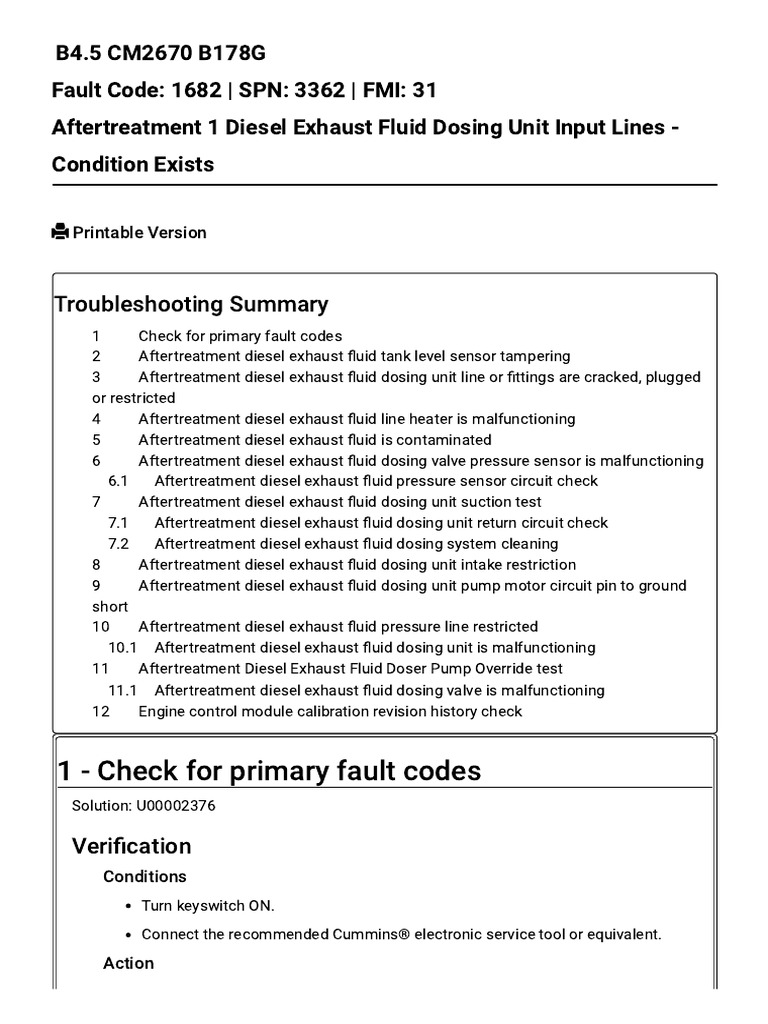 B4.5 CM2670 B178G

Fault Code: 1682 | SPN: 3362 | FMI: 31

Aftertreatment 1 Diesel Exhaust Fluid Dosing Unit Input Lines - Condition Exists

Printable Version

Troubleshooting Summary

1 Check for primary fault codes
2 Aftertreatment diesel exhaust fluid tank level sensor tampering
3 Aftertreatment diesel exhaust fluid dosing unit line or fittings are cracked, plugged or restricted
4 Aftertreatment diesel exhaust fluid line heater is malfunctioning
5 Aftertreatment diesel exhaust fluid is contaminated
6 Aftertreatment diesel exhaust fluid dosing valve pressure sensor is malfunctioning
6.1 Aftertreatment diesel exhaust fluid pressure sensor circuit check
7 Aftertreatment diesel exhaust fluid dosing unit suction test
7.1 Aftertreatment diesel exhaust fluid dosing unit return circuit check
7.2 Aftertreatment diesel exhaust fluid dosing system cleaning
8 Aftertreatment diesel exhaust fluid dosing unit intake restriction
9 Aftertreatment diesel exhaust fluid dosing unit pump motor circuit pin to ground short
10 Aftertreatment diesel exhaust fluid pressure line restricted
10.1 Aftertreatment diesel exhaust fluid dosing unit is malfunctioning
11 Aftertreatment Diesel Exhaust Fluid Doser Pump Override test
11.1 Aftertreatment diesel exhaust fluid dosing valve is malfunctioning
12 Engine control module calibration revision history check

1 - Check for primary fault codes

Solution: U00002376

Verification

Conditions

• Turn keyswitch ON.
• Connect the recommended Cummins® electronic service tool or equivalent.

Action